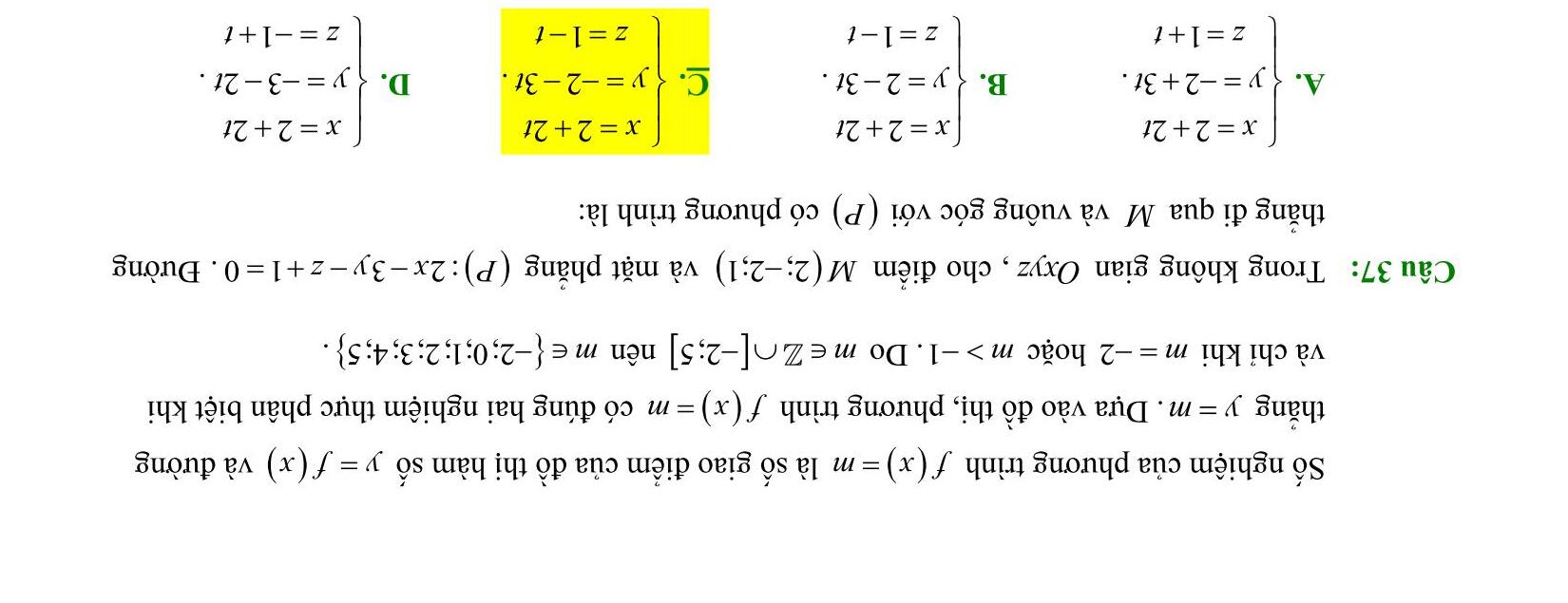 Số nghiệm của phương trình $f(x)=m$ là số giao điểm của đồ thị hàm số $y=f(x)$ và đường thẳng $y=m$. Dựa vào đồ thị, phương trình $f(x)=m$ có đúng hai nghiệm thực phân biệt khi và chỉ khi $m=-2$ hoặc $m>-1$. Do $m\in\mathbb{Z}\cap[-2;5]$ nên $m\in\{-2;0;1;2;3;4;5\}$.

Câu 37: Trong không gian $Oxyz$, cho điểm $M(2;-2;1)$ và mặt phẳng $(P):2x-3y-z+1=0$. Đường thẳng đi qua $M$ và vuông góc với $(P)$ có phương trình là:

A. $\begin{cases}x=2+2t\\y=-2+3t\\z=1+t\end{cases}$.

B. $\begin{cases}x=2+2t\\y=2-3t\\z=1-t\end{cases}$.

C. $\begin{cases}x=2+2t\\y=-2-3t\\z=1-t\end{cases}$.

D. $\begin{cases}x=2+2t\\y=-3-2t\\z=-1+t\end{cases}$.